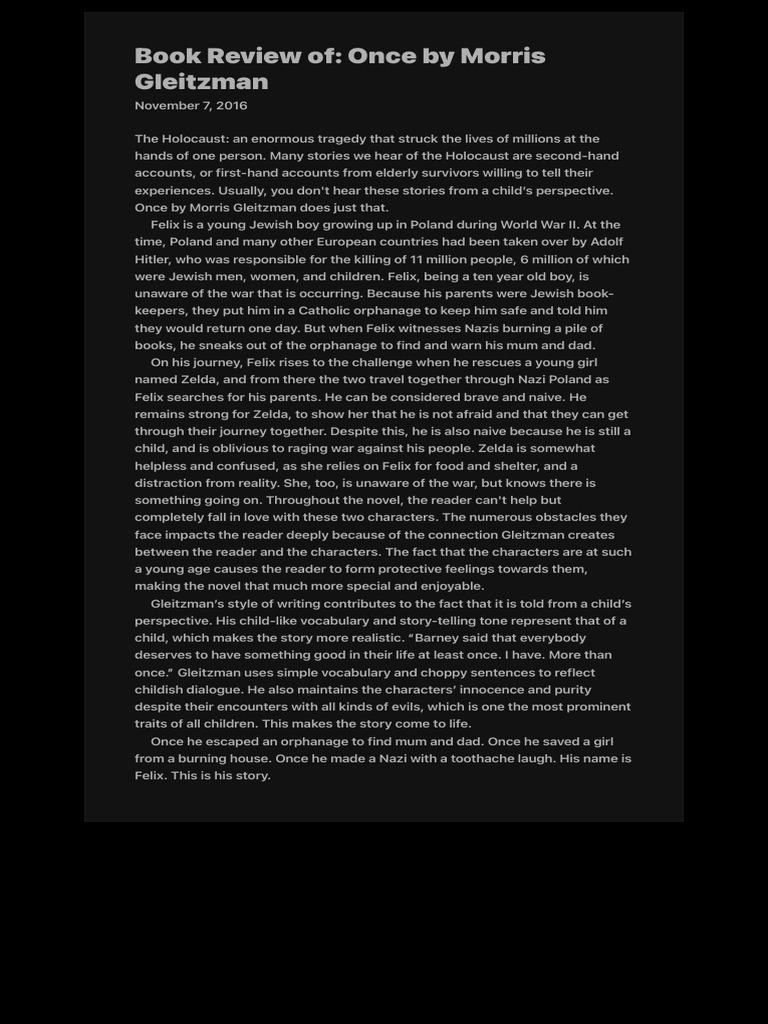 Book Review of: Once by Morris Gleitzman

November 7, 2016

The Holocaust: an enormous tragedy that struck the lives of millions at the hands of one person. Many stories we hear of the Holocaust are second-hand accounts, or first-hand accounts from elderly survivors willing to tell their experiences. Usually, you don't hear these stories from a child's perspective. Once by Morris Gleitzman does just that.

Felix is a young Jewish boy growing up in Poland during World War II. At the time, Poland and many other European countries had been taken over by Adolf Hitler, who was responsible for the killing of 11 million people, 6 million of which were Jewish men, women, and children. Felix, being a ten year old boy, is unaware of the war that is occurring. Because his parents were Jewish bookkeepers, they put him in a Catholic orphanage to keep him safe and told him they would return one day. But when Felix witnesses Nazis burning a pile of books, he sneaks out of the orphanage to find and warn his mum and dad.

On his journey, Felix rises to the challenge when he rescues a young girl named Zelda, and from there the two travel together through Nazi Poland as Felix searches for his parents. He can be considered brave and naive. He remains strong for Zelda, to show her that he is not afraid and that they can get through their journey together. Despite this, he is also naive because he is still a child, and is oblivious to raging war against his people. Zelda is somewhat helpless and confused, as she relies on Felix for food and shelter, and a distraction from reality. She, too, is unaware of the war, but knows there is something going on. Throughout the novel, the reader can't help but completely fall in love with these two characters. The numerous obstacles they face impacts the reader deeply because of the connection Gleitzman creates between the reader and the characters. The fact that the characters are at such a young age causes the reader to form protective feelings towards them, making the novel that much more special and enjoyable.

Gleitzman's style of writing contributes to the fact that it is told from a child's perspective. His child-like vocabulary and story-telling tone represent that of a child, which makes the story more realistic. "Barney said that everybody deserves to have something good in their life at least once. I have. More than once." Gleitzman uses simple vocabulary and choppy sentences to reflect childish dialogue. He also maintains the characters' innocence and purity despite their encounters with all kinds of evils, which is one the most prominent traits of all children. This makes the story come to life.

Once he escaped an orphanage to find mum and dad. Once he saved a girl from a burning house. Once he made a Nazi with a toothache laugh. His name is Felix. This is his story.